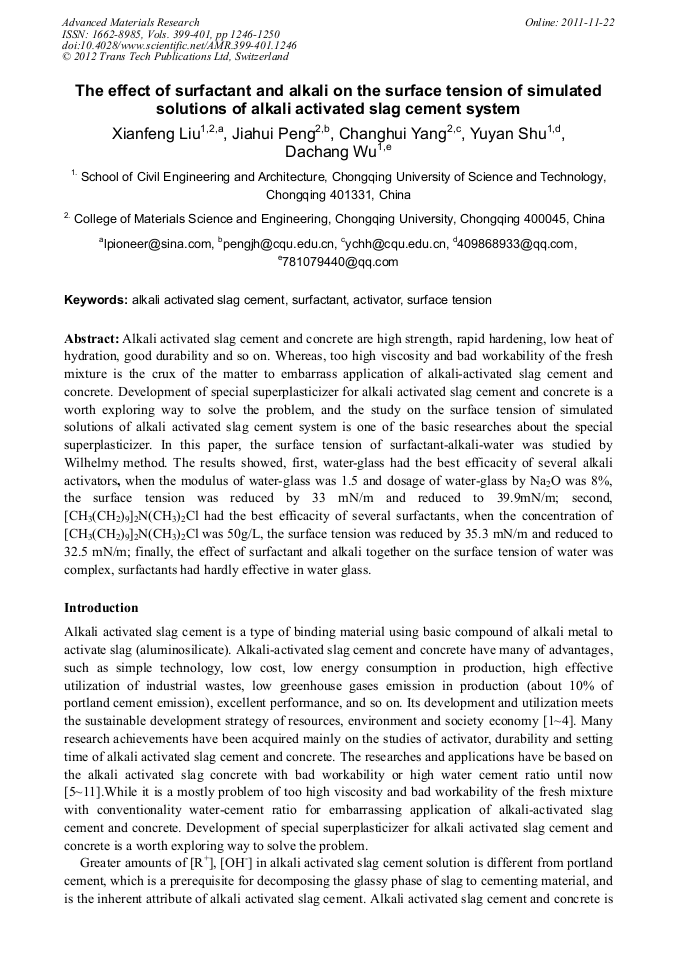 Advanced Materials Research
ISSN: 1662-8985, Vols. 399-401, pp 1246-1250
doi:10.4028/www.scientific.net/AMR.399-401.1246
© 2012 Trans Tech Publications Ltd, Switzerland

Online: 2011-11-22

The effect of surfactant and alkali on the surface tension of simulated solutions of alkali activated slag cement system

Xianfeng Liu$^{1,2,a}$, Jiahui Peng$^{2,b}$, Changhui Yang$^{2,c}$, Yuyan Shu$^{1,d}$, Dachang Wu$^{1,e}$

$^{1.}$ School of Civil Engineering and Architecture, Chongqing University of Science and Technology, Chongqing 401331, China

$^{2.}$ College of Materials Science and Engineering, Chongqing University, Chongqing 400045, China

$^{a}$lpioneer@sina.com, $^{b}$pengjh@cqu.edu.cn, $^{c}$ychh@cqu.edu.cn, $^{d}$409868933@qq.com, $^{e}$781079440@qq.com

Keywords: alkali activated slag cement, surfactant, activator, surface tension

Abstract: Alkali activated slag cement and concrete are high strength, rapid hardening, low heat of hydration, good durability and so on. Whereas, too high viscosity and bad workability of the fresh mixture is the crux of the matter to embarrass application of alkali-activated slag cement and concrete. Development of special superplasticizer for alkali activated slag cement and concrete is a worth exploring way to solve the problem, and the study on the surface tension of simulated solutions of alkali activated slag cement system is one of the basic researches about the special superplasticizer. In this paper, the surface tension of surfactant-alkali-water was studied by Wilhelmy method. The results showed, first, water-glass had the best efficacity of several alkali activators, when the modulus of water-glass was 1.5 and dosage of water-glass by $Na_2O$ was 8%, the surface tension was reduced by 33 mN/m and reduced to 39.9mN/m; second, $[CH_3(CH_2)_9]_2N(CH_3)_2Cl$ had the best efficacity of several surfactants, when the concentration of $[CH_3(CH_2)_9]_2N(CH_3)_2Cl$ was 50g/L, the surface tension was reduced by 35.3 mN/m and reduced to 32.5 mN/m; finally, the effect of surfactant and alkali together on the surface tension of water was complex, surfactants had hardly effective in water glass.

Introduction

Alkali activated slag cement is a type of binding material using basic compound of alkali metal to activate slag (aluminosilicate). Alkali-activated slag cement and concrete have many of advantages, such as simple technology, low cost, low energy consumption in production, high effective utilization of industrial wastes, low greenhouse gases emission in production (about 10% of portland cement emission), excellent performance, and so on. Its development and utilization meets the sustainable development strategy of resources, environment and society economy [1~4]. Many research achievements have been acquired mainly on the studies of activator, durability and setting time of alkali activated slag cement and concrete. The researches and applications have be based on the alkali activated slag concrete with bad workability or high water cement ratio until now [5~11].While it is a mostly problem of too high viscosity and bad workability of the fresh mixture with conventionality water-cement ratio for embarrassing application of alkali-activated slag cement and concrete. Development of special superplasticizer for alkali activated slag cement and concrete is a worth exploring way to solve the problem.

Greater amounts of $[R^+]$, $[OH^-]$ in alkali activated slag cement solution is different from portland cement, which is a prerequisite for decomposing the glassy phase of slag to cementing material, and is the inherent attribute of alkali activated slag cement. Alkali activated slag cement and concrete is